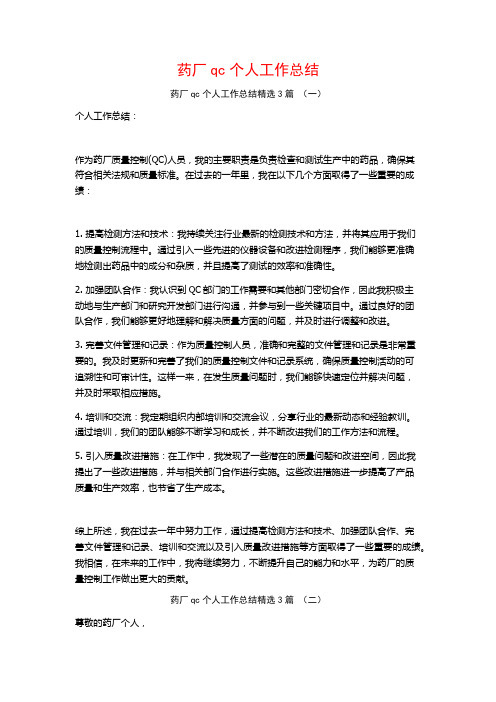 药厂 qc 个人工作总结

药厂 qc 个人工作总结精选 3 篇 （一）

个人工作总结：

作为药厂质量控制(QC)人员，我的主要职责是负责检查和测试生产中的药品，确保其符合相关法规和质量标准。在过去的一年里，我在以下几个方面取得了一些重要的成绩：

1. 提高检测方法和技术：我持续关注行业最新的检测技术和方法，并将其应用于我们的质量控制流程中。通过引入一些先进的仪器设备和改进检测程序，我们能够更准确地检测出药品中的成分和杂质，并且提高了测试的效率和准确性。

2. 加强团队合作：我认识到 QC 部门的工作需要和其他部门密切合作，因此我积极主动地与生产部门和研究开发部门进行沟通，并参与到一些关键项目中。通过良好的团队合作，我们能够更好地理解和解决质量方面的问题，并及时进行调整和改进。

3. 完善文件管理和记录：作为质量控制人员，准确和完整的文件管理和记录是非常重要的。我及时更新和完善了我们的质量控制文件和记录系统，确保质量控制活动的可追溯性和可审计性。这样一来，在发生质量问题时，我们能够快速定位并解决问题，并及时采取相应措施。

4. 培训和交流：我定期组织内部培训和交流会议，分享行业的最新动态和经验教训。通过培训，我们的团队能够不断学习和成长，并不断改进我们的工作方法和流程。

5. 引入质量改进措施：在工作中，我发现了一些潜在的质量问题和改进空间，因此我提出了一些改进措施，并与相关部门合作进行实施。这些改进措施进一步提高了产品质量和生产效率，也节省了生产成本。

综上所述，我在过去一年中努力工作，通过提高检测方法和技术、加强团队合作、完善文件管理和记录、培训和交流以及引入质量改进措施等方面取得了一些重要的成绩。我相信，在未来的工作中，我将继续努力，不断提升自己的能力和水平，为药厂的质量控制工作做出更大的贡献。

药厂 qc 个人工作总结精选 3 篇 （二）

尊敬的药厂个人，